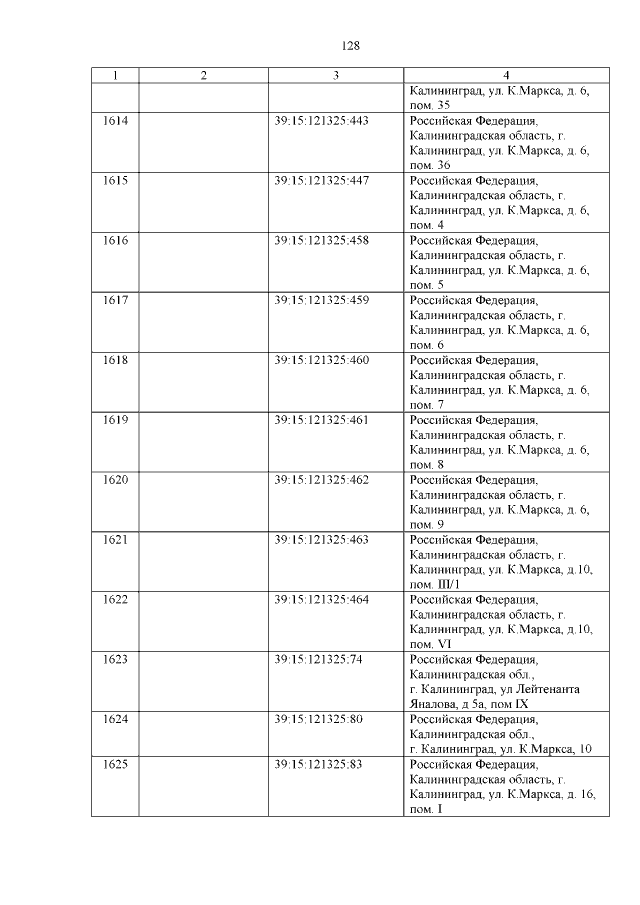 128

| 1 | 2 | 3 | 4 |
|---|---|---|---|
| | | | Калининград, ул. К.Маркса, д. 6, пом. 35 |
| 1614 | | 39:15:121325:443 | Российская Федерация, Калининградская область, г. Калининград, ул. К.Маркса, д. 6, пом. 36 |
| 1615 | | 39:15:121325:447 | Российская Федерация, Калининградская область, г. Калининград, ул. К.Маркса, д. 6, пом. 4 |
| 1616 | | 39:15:121325:458 | Российская Федерация, Калининградская область, г. Калининград, ул. К.Маркса, д. 6, пом. 5 |
| 1617 | | 39:15:121325:459 | Российская Федерация, Калининградская область, г. Калининград, ул. К.Маркса, д. 6, пом. 6 |
| 1618 | | 39:15:121325:460 | Российская Федерация, Калининградская область, г. Калининград, ул. К.Маркса, д. 6, пом. 7 |
| 1619 | | 39:15:121325:461 | Российская Федерация, Калининградская область, г. Калининград, ул. К.Маркса, д. 6, пом. 8 |
| 1620 | | 39:15:121325:462 | Российская Федерация, Калининградская область, г. Калининград, ул. К.Маркса, д. 6, пом. 9 |
| 1621 | | 39:15:121325:463 | Российская Федерация, Калининградская область, г. Калининград, ул. К.Маркса, д.10, пом. III/1 |
| 1622 | | 39:15:121325:464 | Российская Федерация, Калининградская область, г. Калининград, ул. К.Маркса, д.10, пом. VI |
| 1623 | | 39:15:121325:74 | Российская Федерация, Калининградская обл., г. Калининград, ул Лейтенанта Яналова, д 5а, пом IX |
| 1624 | | 39:15:121325:80 | Российская Федерация, Калининградская обл., г. Калининград, ул. К.Маркса, 10 |
| 1625 | | 39:15:121325:83 | Российская Федерация, Калининградская область, г. Калининград, ул. К.Маркса, д. 16, пом. I |